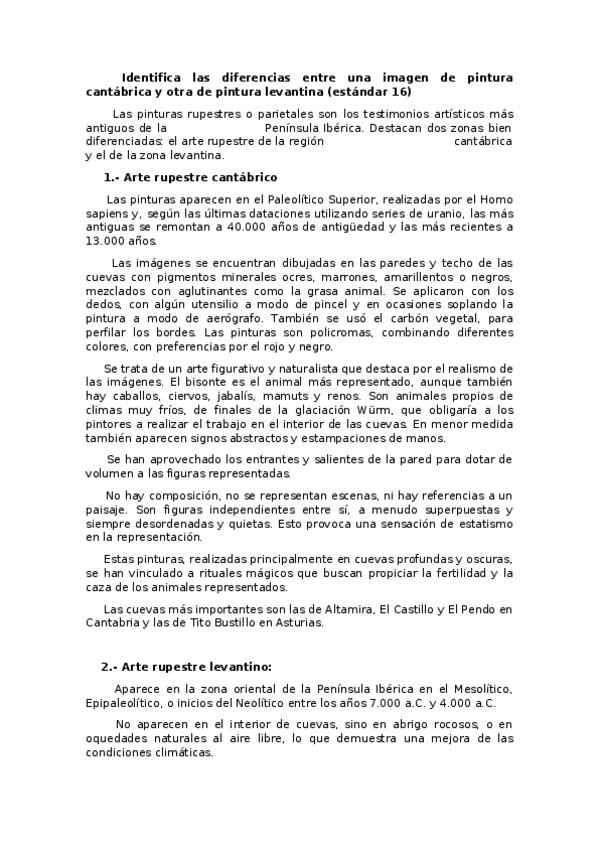 Identifica las diferencias entre una imagen de pintura cantábrica y otra de pintura levantina (estándar 16)

Las pinturas rupestres o parietales son los testimonios artísticos más antiguos de la Península Ibérica. Destacan dos zonas bien diferenciadas: el arte rupestre de la región cantábrica y el de la zona levantina.

1.- Arte rupestre cantábrico

Las pinturas aparecen en el Paleolítico Superior, realizadas por el Homo sapiens y, según las últimas dataciones utilizando series de uranio, las más antiguas se remontan a 40.000 años de antigüedad y las más recientes a 13.000 años.

Las imágenes se encuentran dibujadas en las paredes y techo de las cuevas con pigmentos minerales ocres, marrones, amarillentos o negros, mezclados con aglutinantes como la grasa animal. Se aplicaron con los dedos, con algún utensilio a modo de pincel y en ocasiones soplando la pintura a modo de aerógrafo. También se usó el carbón vegetal, para perfilar los bordes. Las pinturas son policromas, combinando diferentes colores, con preferencias por el rojo y negro.

Se trata de un arte figurativo y naturalista que destaca por el realismo de las imágenes. El bisonte es el animal más representado, aunque también hay caballos, ciervos, jabalís, mamuts y renos. Son animales propios de climas muy fríos, de finales de la glaciación Würm, que obligaría a los pintores a realizar el trabajo en el interior de las cuevas. En menor medida también aparecen signos abstractos y estampaciones de manos.

Se han aprovechado los entrantes y salientes de la pared para dotar de volumen a las figuras representadas.

No hay composición, no se representan escenas, ni hay referencias a un paisaje. Son figuras independientes entre sí, a menudo superpuestas y siempre desordenadas y quietas. Esto provoca una sensación de estatismo en la representación.

Estas pinturas, realizadas principalmente en cuevas profundas y oscuras, se han vinculado a rituales mágicos que buscan propiciar la fertilidad y la caza de los animales representados.

Las cuevas más importantes son las de Altamira, El Castillo y El Pendo en Cantabria y las de Tito Bustillo en Asturias.

2.- Arte rupestre levantino:

Aparece en la zona oriental de la Península Ibérica en el Mesolítico, Epipaleolítico, o inicios del Neolítico entre los años 7.000 a.C. y 4.000 a.C.

No aparecen en el interior de cuevas, sino en abrigo rocosos, o en oquedades naturales al aire libre, lo que demuestra una mejora de las condiciones climáticas.